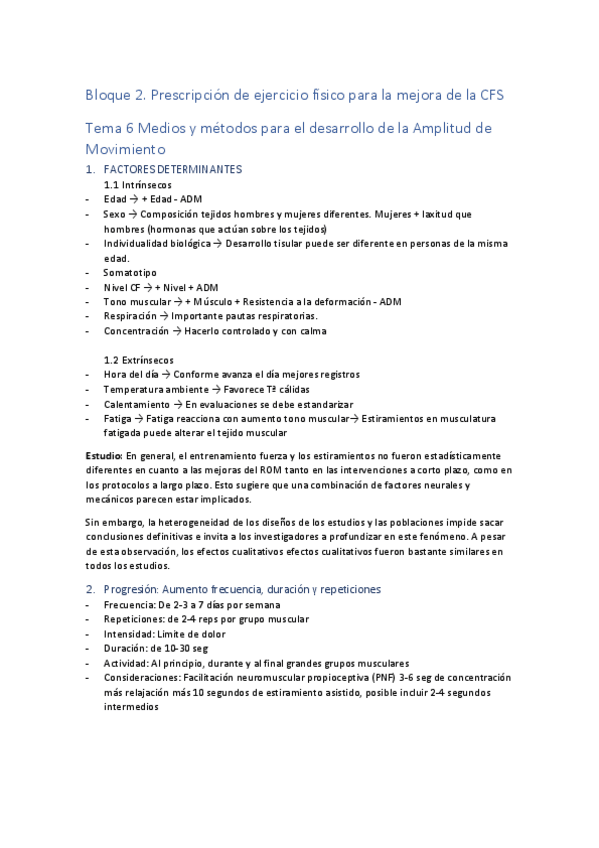 Bloque 2. Prescripción de ejercicio físico para la mejora de la CFS

Tema 6 Medios y métodos para el desarrollo de la Amplitud de Movimiento

1. FACTORES DETERMINANTES
1.1 Intrínsecos
- Edad → + Edad - ADM
- Sexo → Composición tejidos hombres y mujeres diferentes. Mujeres + laxitud que hombres (hormonas que actúan sobre los tejidos)
- Individualidad biológica → Desarrollo tisular puede ser diferente en personas de la misma edad.
- Somatotipo
- Nivel CF → + Nivel + ADM
- Tono muscular → + Músculo + Resistencia a la deformación - ADM
- Respiración → Importante pautas respiratorias.
- Concentración → Hacerlo controlado y con calma

1.2 Extrínsecos
- Hora del día → Conforme avanza el día mejores registros
- Temperatura ambiente → Favorece Tª cálidas
- Calentamiento → En evaluaciones se debe estandarizar
- Fatiga → Fatiga reacciona con aumento tono muscular→ Estiramientos en musculatura fatigada puede alterar el tejido muscular

Estudio: En general, el entrenamiento fuerza y los estiramientos no fueron estadísticamente diferentes en cuanto a las mejoras del ROM tanto en las intervenciones a corto plazo, como en los protocolos a largo plazo. Esto sugiere que una combinación de factores neurales y mecánicos parecen estar implicados.

Sin embargo, la heterogeneidad de los diseños de los estudios y las poblaciones impide sacar conclusiones definitivas e invita a los investigadores a profundizar en este fenómeno. A pesar de esta observación, los efectos cualitativos efectos cualitativos fueron bastante similares en todos los estudios.

2. Progresión: Aumento frecuencia, duración y repeticiones
- Frecuencia: De 2-3 a 7 días por semana
- Repeticiones: de 2-4 reps por grupo muscular
- Intensidad: Limite de dolor
- Duración: de 10-30 seg
- Actividad: Al principio, durante y al final grandes grupos musculares
- Consideraciones: Facilitación neuromuscular propioceptiva (PNF) 3-6 seg de concentración más relajación más 10 segundos de estiramiento asistido, posible incluir 2-4 segundos intermedios